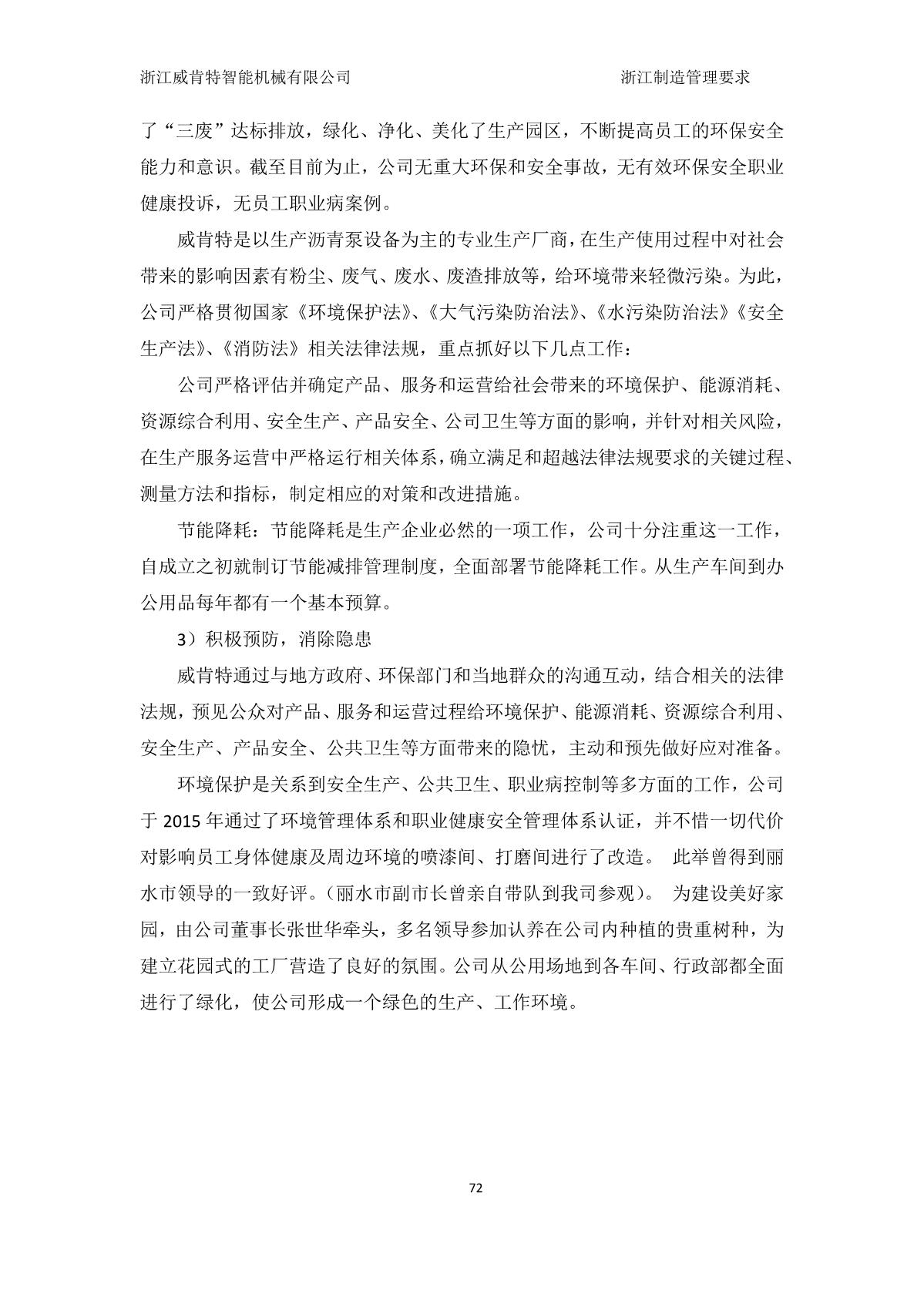 浙江威肯特智能机械有限公司 浙江制造管理要求

了“三废”达标排放，绿化、净化、美化了生产园区，不断提高员工的环保安全能力和意识。截至目前为止，公司无重大环保和安全事故，无有效环保安全职业健康投诉，无员工职业病案例。

威肯特是以生产沥青泵设备为主的专业生产厂商，在生产使用过程中对社会带来的影响因素有粉尘、废气、废水、废渣排放等，给环境带来轻微污染。为此，公司严格贯彻国家《环境保护法》、《大气污染防治法》、《水污染防治法》《安全生产法》、《消防法》相关法律法规，重点抓好以下几点工作：

公司严格评估并确定产品、服务和运营给社会带来的环境保护、能源消耗、资源综合利用、安全生产、产品安全、公司卫生等方面的影响，并针对相关风险，在生产服务运营中严格运行相关体系，确立满足和超越法律法规要求的关键过程、测量方法和指标，制定相应的对策和改进措施。

节能降耗：节能降耗是生产企业必然的一项工作，公司十分注重这一工作，自成立之初就制订节能减排管理制度，全面部署节能降耗工作。从生产车间到办公用品每年都有一个基本预算。

3）积极预防，消除隐患

威肯特通过与地方政府、环保部门和当地群众的沟通互动，结合相关的法律法规，预见公众对产品、服务和运营过程给环境保护、能源消耗、资源综合利用、安全生产、产品安全、公共卫生等方面带来的隐忧，主动和预先做好应对准备。

环境保护是关系到安全生产、公共卫生、职业病控制等多方面的工作，公司于 2015 年通过了环境管理体系和职业健康安全管理体系认证，并不惜一切代价对影响员工身体健康及周边环境的喷漆间、打磨间进行了改造。 此举曾得到丽水市领导的一致好评。（丽水市副市长曾亲自带队到我司参观）。 为建设美好家园，由公司董事长张世华牵头，多名领导参加认养在公司内种植的贵重树种，为建立花园式的工厂营造了良好的氛围。公司从公用场地到各车间、行政部都全面进行了绿化，使公司形成一个绿色的生产、工作环境。

72